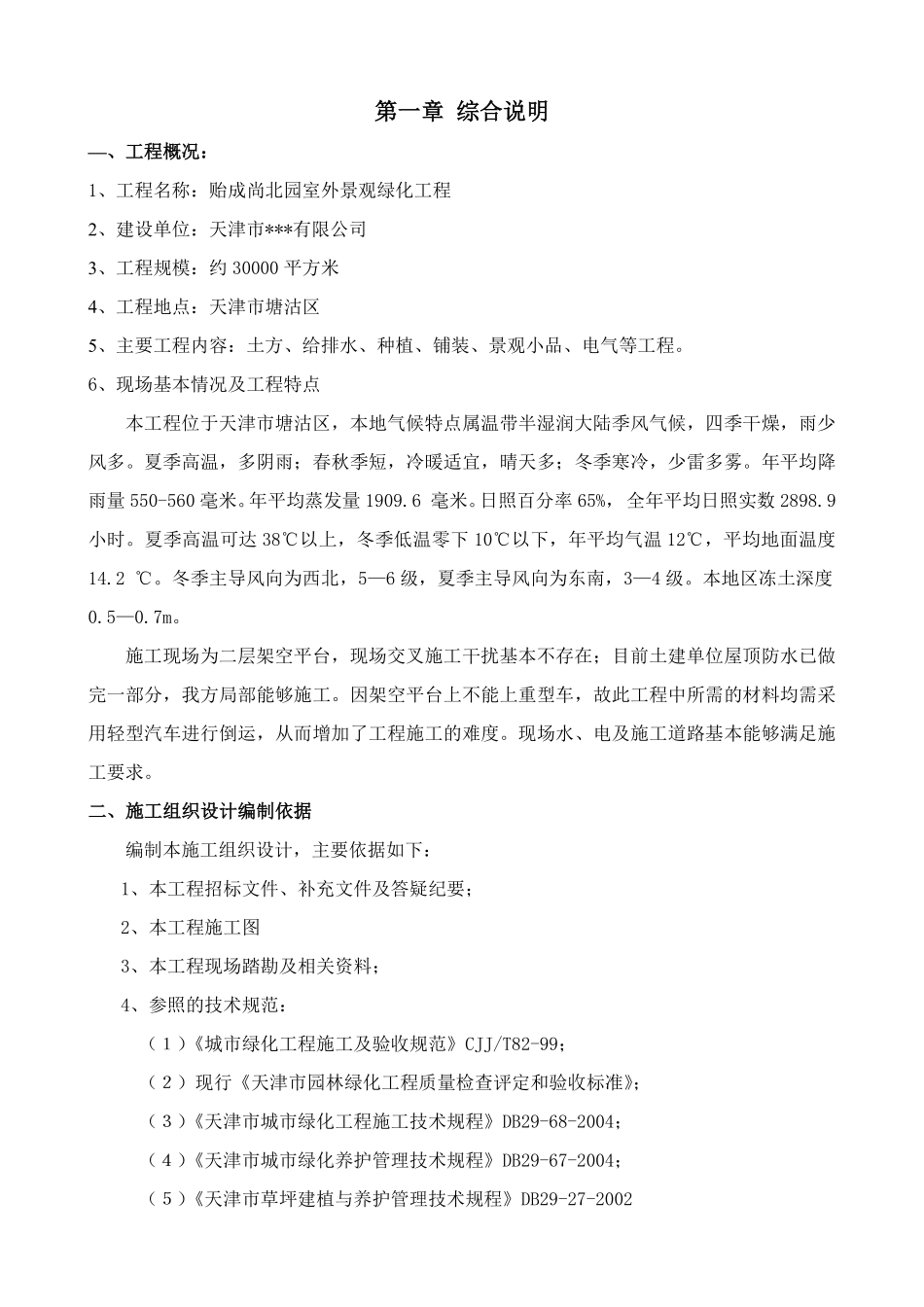 第一章 综合说明

一、工程概况：

1、工程名称：贻成尚北园室外景观绿化工程

2、建设单位：天津市***有限公司

3、工程规模：约 30000 平方米

4、工程地点：天津市塘沽区

5、主要工程内容：土方、给排水、种植、铺装、景观小品、电气等工程。

6、现场基本情况及工程特点

本工程位于天津市塘沽区，本地气候特点属温带半湿润大陆季风气候，四季干燥，雨少风多。夏季高温，多阴雨；春秋季短，冷暖适宜，晴天多；冬季寒冷，少雷多雾。年平均降雨量 550-560 毫米。年平均蒸发量 1909.6 毫米。日照百分率 65%，全年平均日照实数 2898.9 小时。夏季高温可达 38℃以上，冬季低温零下 10℃以下，年平均气温 12℃，平均地面温度 14.2 ℃。冬季主导风向为西北，5—6 级，夏季主导风向为东南，3—4 级。本地区冻土深度 0.5—0.7m。

施工现场为二层架空平台，现场交叉施工干扰基本不存在；目前土建单位屋顶防水已做完一部分，我方局部能够施工。因架空平台上不能上重型车，故此工程中所需的材料均需采用轻型汽车进行倒运，从而增加了工程施工的难度。现场水、电及施工道路基本能够满足施工要求。

二、施工组织设计编制依据

编制本施工组织设计，主要依据如下：

1、本工程招标文件、补充文件及答疑纪要；

2、本工程施工图

3、本工程现场踏勘及相关资料；

4、参照的技术规范：

（1）《城市绿化工程施工及验收规范》CJJ/T82-99；

（2）现行《天津市园林绿化工程质量检查评定和验收标准》；

（3）《天津市城市绿化工程施工技术规程》DB29-68-2004；

（4）《天津市城市绿化养护管理技术规程》DB29-67-2004；

（5）《天津市草坪建植与养护管理技术规程》DB29-27-2002